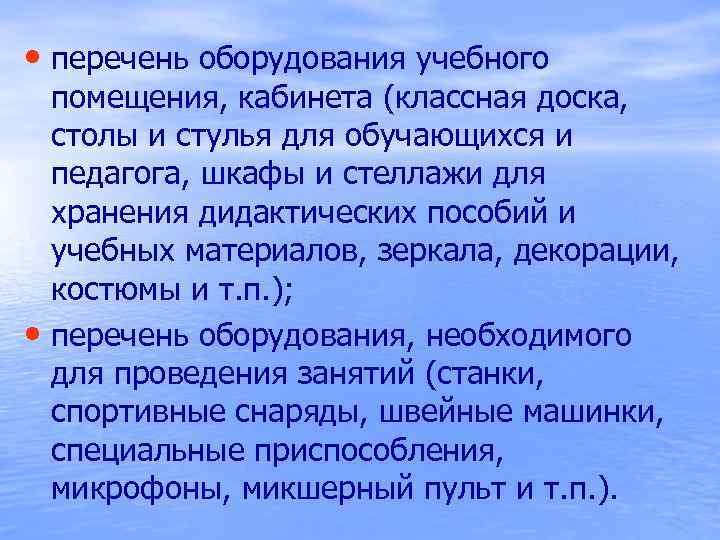 • перечень оборудования учебного помещения, кабинета (классная доска, столы и стулья для обучающихся и педагога, шкафы и стеллажи для хранения дидактических пособий и учебных материалов, зеркала, декорации, костюмы и т.п.);

• перечень оборудования, необходимого для проведения занятий (станки, спортивные снаряды, швейные машинки, специальные приспособления, микрофоны, микшерный пульт и т.п.).